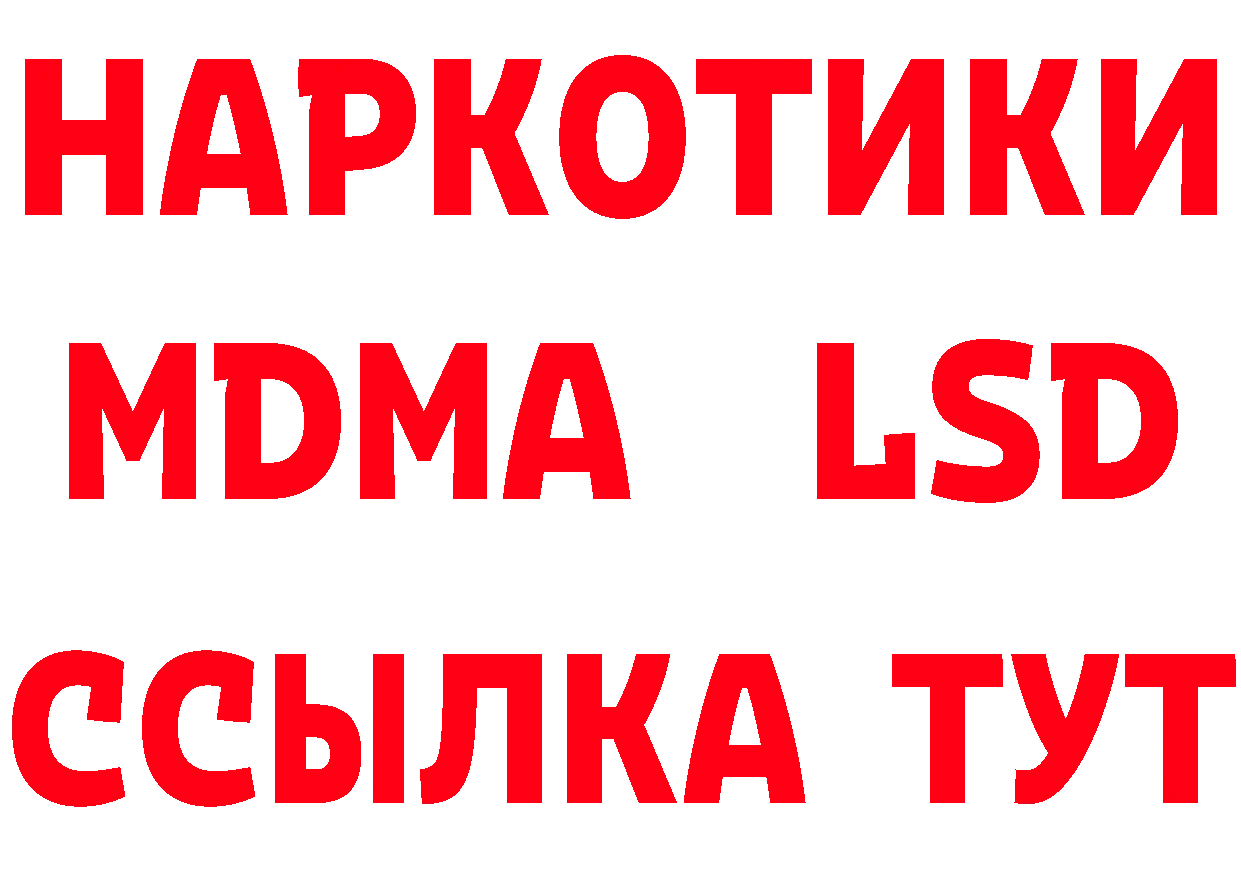 НАРКОТИКИ
MDMA LSD
ССЫЛКА ТУТ